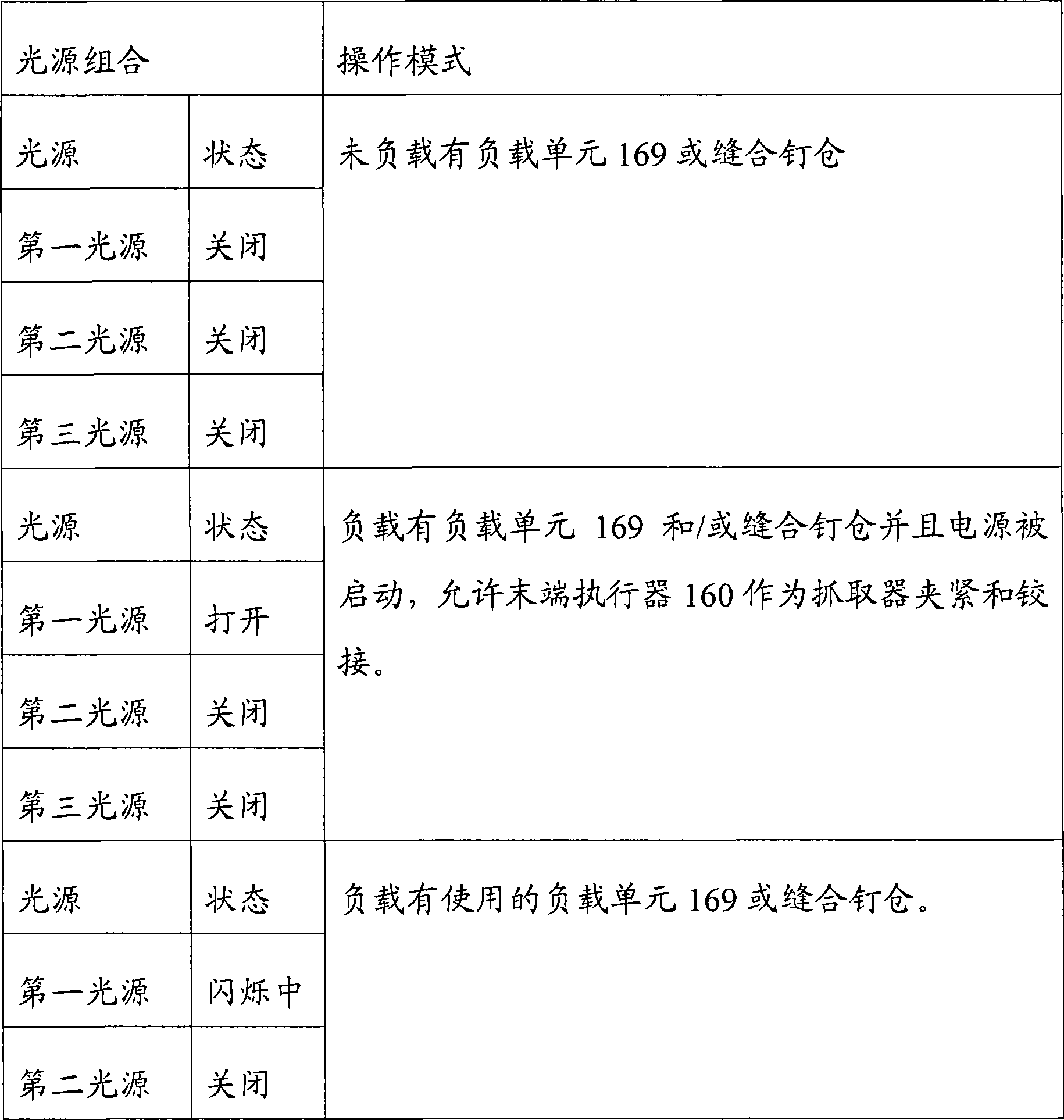 | 光源组合 | | 操作模式 |
|---|---|---|
| 光源 | 状态 | 未负载有负载单元 169 或缝合钉仓 |
| 第一光源 | 关闭 | |
| 第二光源 | 关闭 | |
| 第三光源 | 关闭 | |
| 光源 | 状态 | 负载有负载单元 169 和/或缝合钉仓并且电源被启动，允许末端执行器 160 作为抓取器夹紧和铰接。 |
| 第一光源 | 打开 | |
| 第二光源 | 关闭 | |
| 第三光源 | 关闭 | |
| 光源 | 状态 | 负载有使用的负载单元 169 或缝合钉仓。 |
| 第一光源 | 闪烁中 | |
| 第二光源 | 关闭 | |